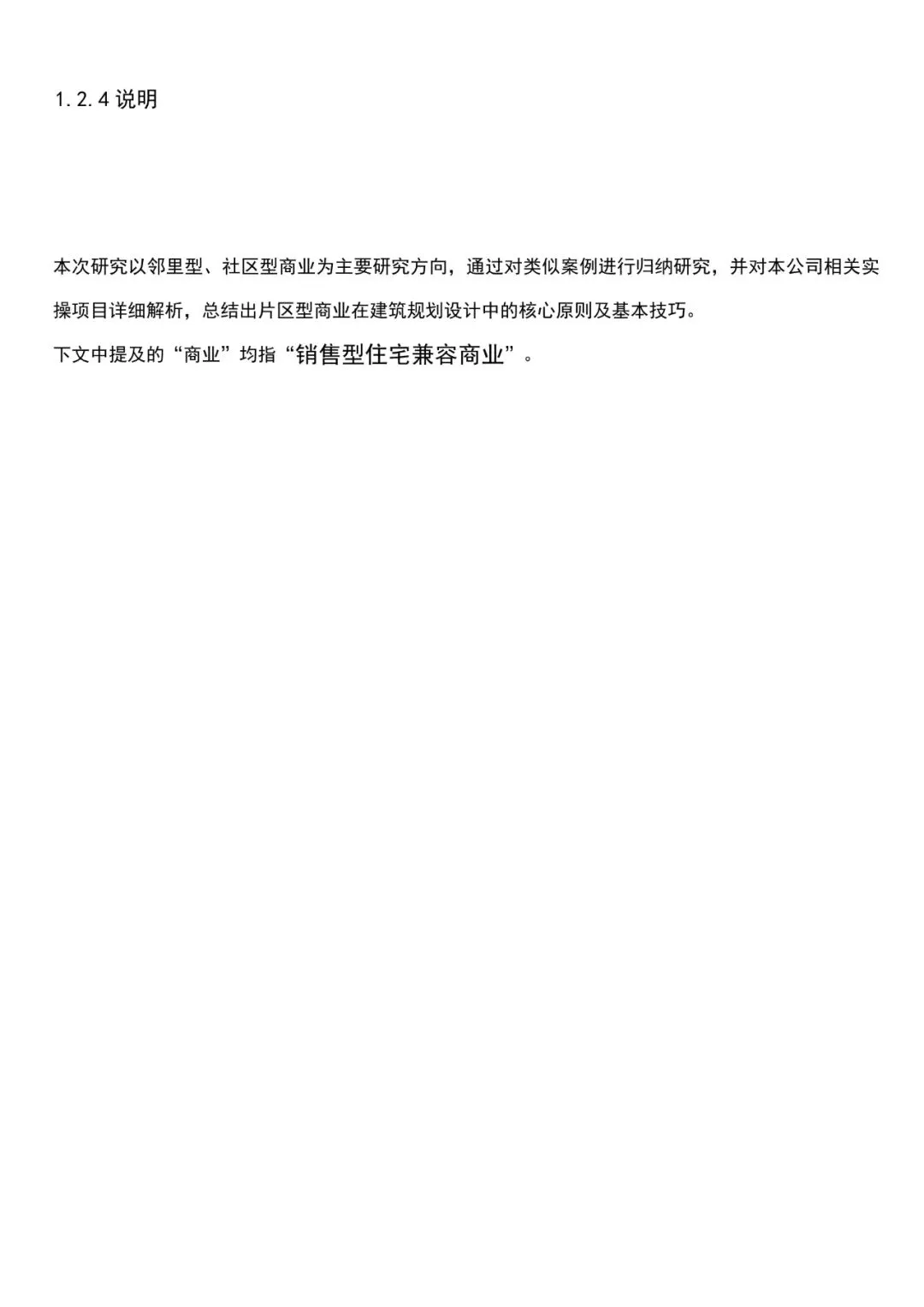 1.2.4说明

本次研究以邻里型、社区型商业为主要研究方向，通过对类似案例进行归纳研究，并对本公司相关实操项目详细解析，总结出片区型商业在建筑规划设计中的核心原则及基本技巧。

下文中提及的“商业”均指“销售型住宅兼容商业”。